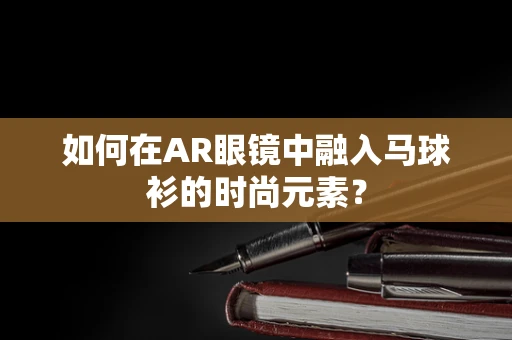 如何在AR眼镜中融入马球衫的时尚元素？